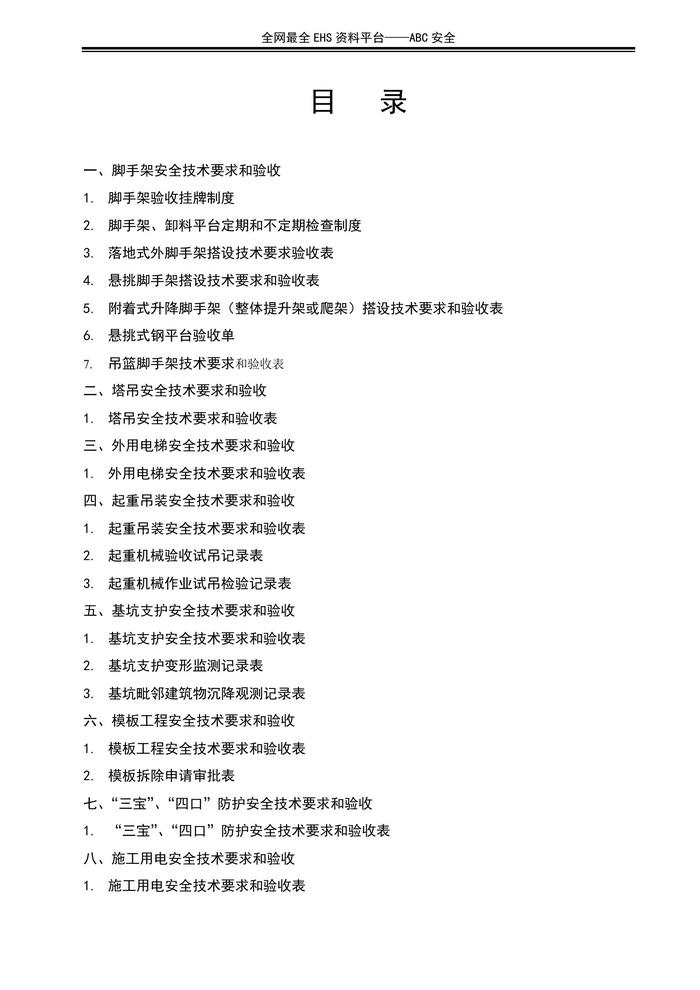 全网最全 EHS 资料平台——ABC 安全

目　录

一、脚手架安全技术要求和验收

1. 脚手架验收挂牌制度

2. 脚手架、卸料平台定期和不定期检查制度

3. 落地式外脚手架搭设技术要求验收表

4. 悬挑脚手架搭设技术要求和验收表

5. 附着式升降脚手架（整体提升架或爬架）搭设技术要求和验收表

6. 悬挑式钢平台验收单

7. 吊篮脚手架技术要求和验收表

二、塔吊安全技术要求和验收

1. 塔吊安全技术要求和验收表

三、外用电梯安全技术要求和验收

1. 外用电梯安全技术要求和验收表

四、起重吊装安全技术要求和验收

1. 起重吊装安全技术要求和验收表

2. 起重机械验收试吊记录表

3. 起重机械作业试吊检验记录表

五、基坑支护安全技术要求和验收

1. 基坑支护安全技术要求和验收表

2. 基坑支护变形监测记录表

3. 基坑毗邻建筑物沉降观测记录表

六、模板工程安全技术要求和验收

1. 模板工程安全技术要求和验收表

2. 模板拆除申请审批表

七、“三宝”、“四口”防护安全技术要求和验收

1. “三宝”、“四口”防护安全技术要求和验收表

八、施工用电安全技术要求和验收

1. 施工用电安全技术要求和验收表